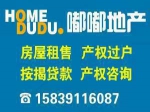 HOME
DUDU. 嘟嘟地产

房屋租售 产权过户
按揭贷款 产权咨询

☎ 15839116087